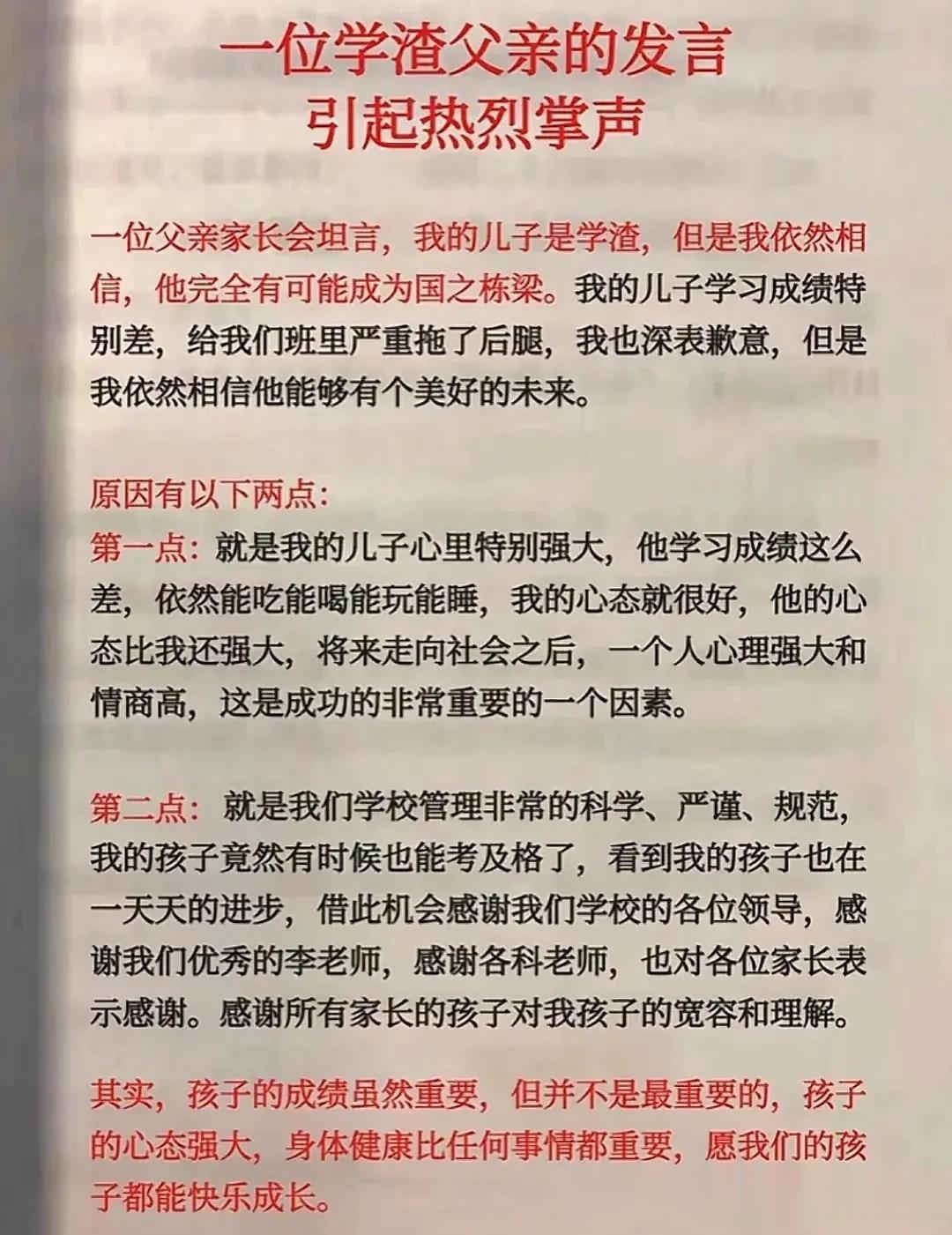 一位学渣父亲的发言
引起热烈掌声

一位父亲家长会坦言，我的儿子是学渣，但是我依然相信，他完全有可能成为国之栋梁。我的儿子学习成绩特别差，给我们班里严重拖了后腿，我也深表歉意，但是我依然相信他能够有个美好的未来。

原因有以下两点：
第一点：就是我的儿子心里特别强大，他学习成绩这么差，依然能吃能喝能玩能睡，我的心态就很好，他的心态比我还强大，将来走向社会之后，一个人心理强大和情商高，这是成功的非常重要的一个因素。

第二点：就是我们学校管理非常的科学、严谨、规范，我的孩子竟然有时候也能考及格了，看到我的孩子也在一天天的进步，借此机会感谢我们学校的各位领导，感谢我们优秀的李老师，感谢各科老师，也对各位家长表示感谢。感谢所有家长的孩子对我孩子的宽容和理解。

其实，孩子的成绩虽然重要，但并不是最重要的，孩子的心态强大，身体健康比任何事情都重要，愿我们的孩子都能快乐成长。